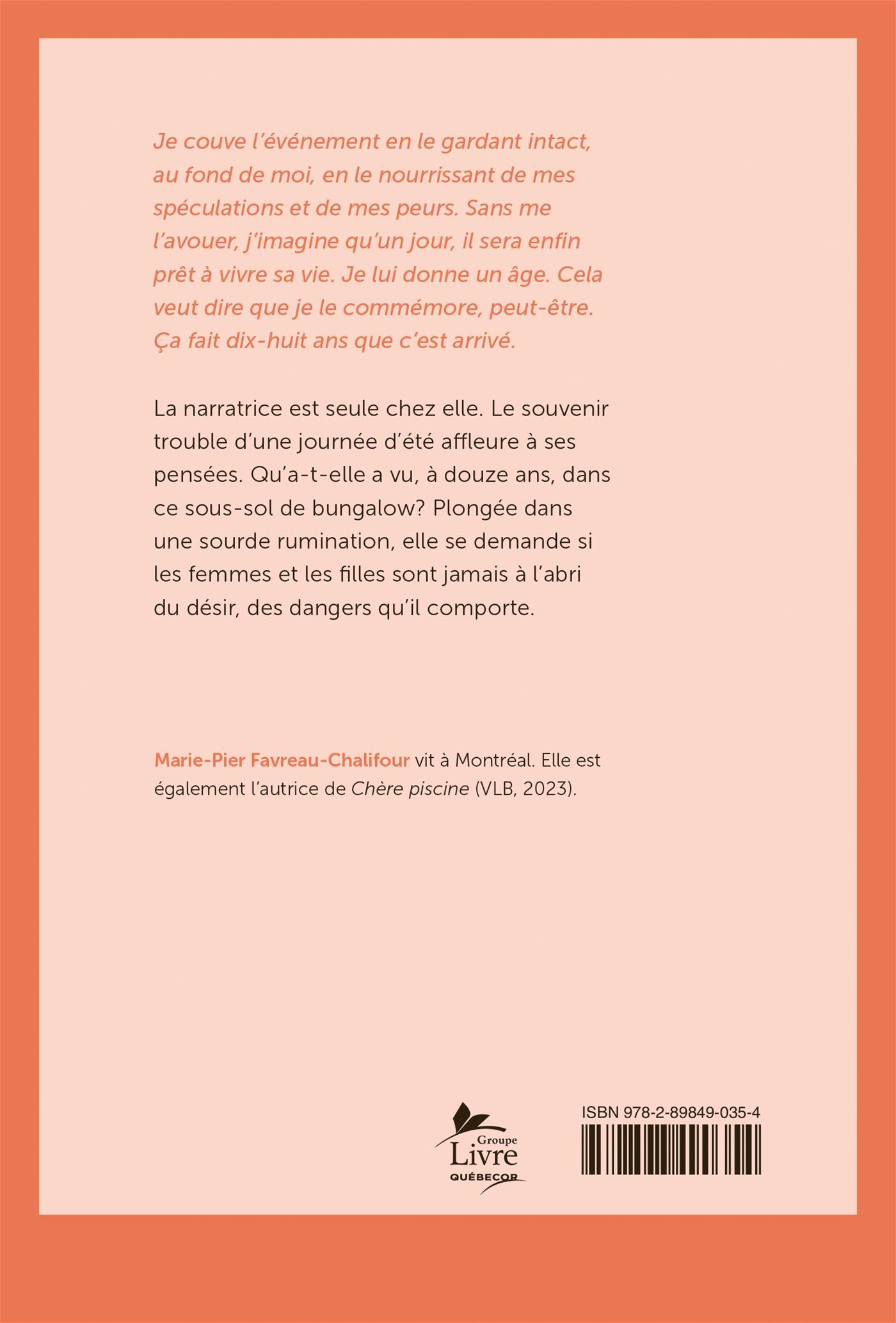 Je couve l'événement en le gardant intact, au fond de moi, en le nourrissant de mes spéculations et de mes peurs. Sans me l'avouer, j'imagine qu'un jour, il sera enfin prêt à vivre sa vie. Je lui donne un âge. Cela veut dire que je le commémore, peut-être. Ça fait dix-huit ans que c'est arrivé.

La narratrice est seule chez elle. Le souvenir trouble d'une journée d'été affleure à ses pensées. Qu'a-t-elle a vu, à douze ans, dans ce sous-sol de bungalow? Plongée dans une sourde rumination, elle se demande si les femmes et les filles sont jamais à l'abri du désir, des dangers qu'il comporte.

Marie-Pier Favreau-Chalifour vit à Montréal. Elle est également l'autrice de Chère piscine (VLB, 2023).

Groupe Livre QUÉBECOR

ISBN 978-2-89849-035-4